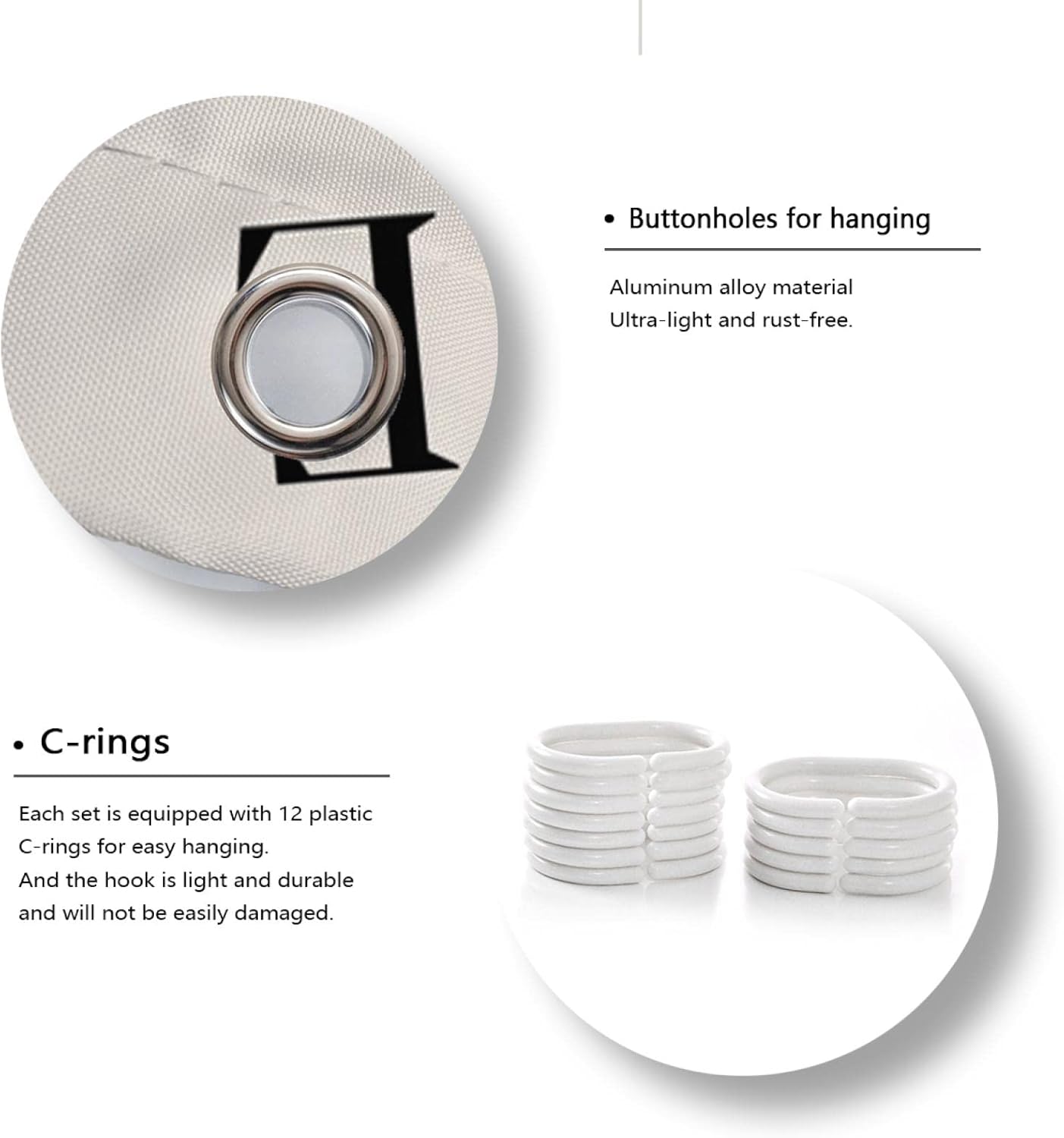 • Buttonholes for hanging

Aluminum alloy material
Ultra-light and rust-free.

• C-rings

Each set is equipped with 12 plastic C-rings for easy hanging.
And the hook is light and durable and will not be easily damaged.